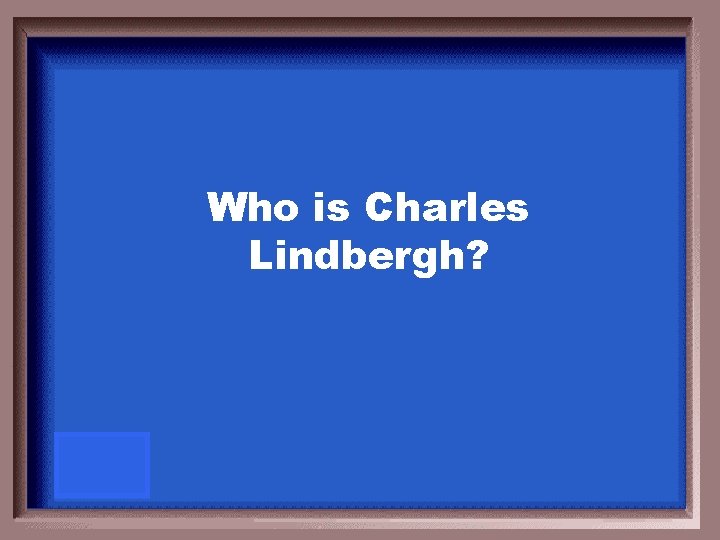 Who is Charles Lindbergh?